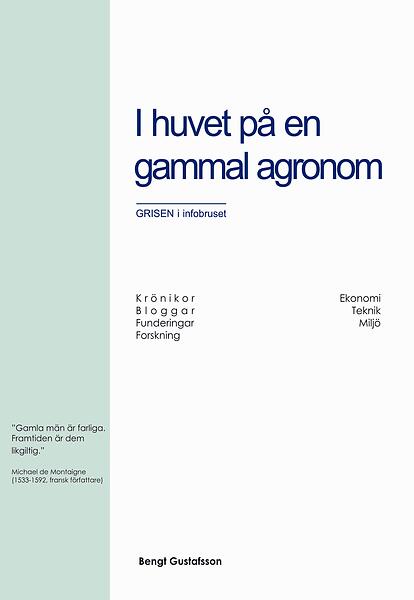 I huvet på en gammal agronom

GRISEN i infobruset

Krönikor
Bloggar
Funderingar
Forskning

Ekonomi
Teknik
Miljö

"Gamla män är farliga. Framtiden är dem likgiltig."

Michael de Montaigne
(1533-1592, fransk författare)

Bengt Gustafsson